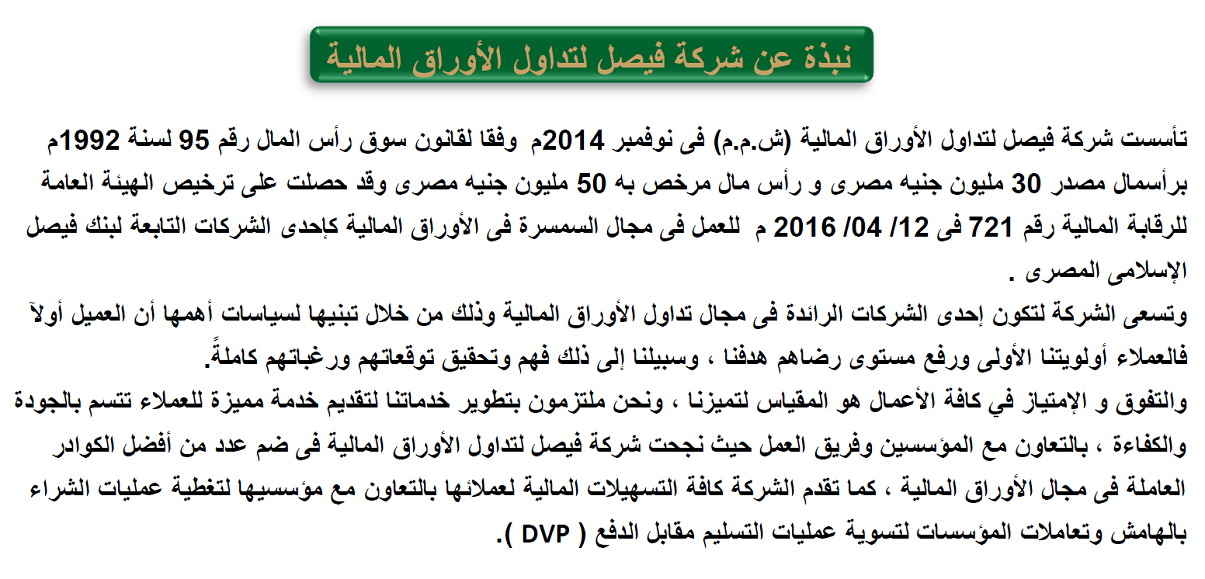 نبذة عن شركة فيصل لتداول الأوراق المالية

تأسست شركة فيصل لتداول الأوراق المالية (ش.م.م) فى نوفمبر 2014م وفقا لقانون سوق رأس المال رقم 95 لسنة 1992م برأسمال مصدر 30 مليون جنيه مصرى و رأس مال مرخص به 50 مليون جنيه مصرى وقد حصلت على ترخيص الهيئة العامة للرقابة المالية رقم 721 فى 12/ 04/ 2016 م للعمل فى مجال السمسرة فى الأوراق المالية كإحدى الشركات التابعة لبنك فيصل الإسلامى المصرى .
وتسعى الشركة لتكون إحدى الشركات الرائدة فى مجال تداول الأوراق المالية وذلك من خلال تبنيها لسياسات أهمها أن العميل أولاً فالعملاء أولويتنا الأولى ورفع مستوى رضاهم هدفنا ، وسبيلنا إلى ذلك فهم وتحقيق توقعاتهم ورغباتهم كاملةً.
والتفوق و الإمتياز في كافة الأعمال هو المقياس لتميزنا ، ونحن ملتزمون بتطوير خدماتنا لتقديم خدمة مميزة للعملاء تتسم بالجودة والكفاءة ، بالتعاون مع المؤسسين وفريق العمل حيث نجحت شركة فيصل لتداول الأوراق المالية فى ضم عدد من أفضل الكوادر العاملة فى مجال الأوراق المالية ، كما تقدم الشركة كافة التسهيلات المالية لعملائها بالتعاون مع مؤسسيها لتغطية عمليات الشراء بالهامش وتعاملات المؤسسات لتسوية عمليات التسليم مقابل الدفع ( DVP ).